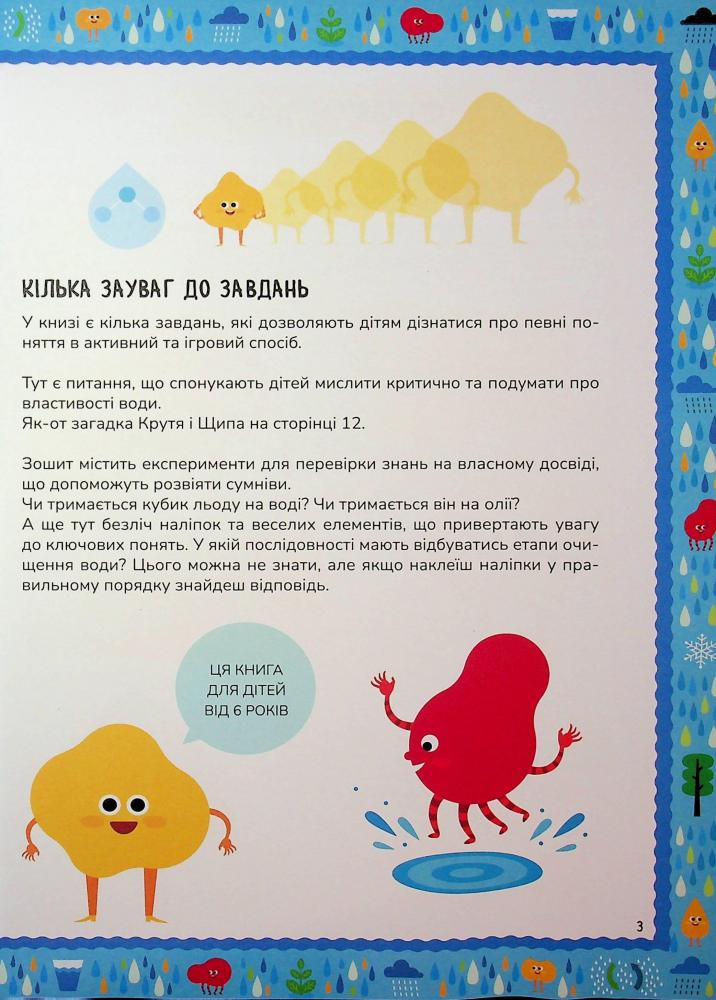 КІЛЬКА ЗАУВАГ ДО ЗАВДАНЬ

У книзі є кілька завдань, які дозволяють дітям дізнатися про певні поняття в активний та ігровий спосіб.

Тут є питання, що спонукають дітей мислити критично та подумати про властивості води.
Як-от загадка Крутя і Щипа на сторінці 12.

Зошит містить експерименти для перевірки знань на власному досвіді, що допоможуть розвіяти сумніви.
Чи тримається кубик льоду на воді? Чи тримається він на олії?
А ще тут безліч наліпок та веселих елементів, що привертають увагу до ключових понять. У якій послідовності мають відбуватись етапи очищення води? Цього можна не знати, але якщо наклеїш наліпки у правильному порядку знайдеш відповідь.

ЦЯ КНИГА ДЛЯ ДІТЕЙ ВІД 6 РОКІВ

3